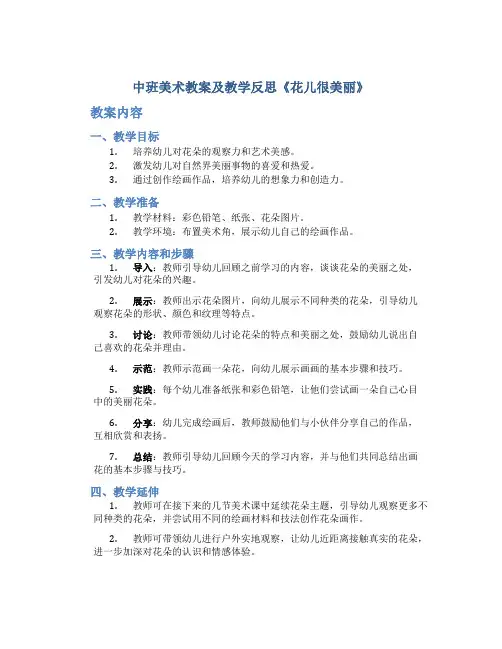 中班美术教案及教学反思《花儿很美丽》

教案内容

一、教学目标

1. 培养幼儿对花朵的观察力和艺术美感。
2. 激发幼儿对自然界美丽事物的喜爱和热爱。
3. 通过创作绘画作品，培养幼儿的想象力和创造力。

二、教学准备

1. 教学材料：彩色铅笔、纸张、花朵图片。
2. 教学环境：布置美术角，展示幼儿自己的绘画作品。

三、教学内容和步骤

1. 导入：教师引导幼儿回顾之前学习的内容，谈谈花朵的美丽之处，引发幼儿对花朵的兴趣。

2. 展示：教师出示花朵图片，向幼儿展示不同种类的花朵，引导幼儿观察花朵的形状、颜色和纹理等特点。

3. 讨论：教师带领幼儿讨论花朵的特点和美丽之处，鼓励幼儿说出自己喜欢的花朵并理由。

4. 示范：教师示范画一朵花，向幼儿展示画画的基本步骤和技巧。

5. 实践：每个幼儿准备纸张和彩色铅笔，让他们尝试画一朵自己心目中的美丽花朵。

6. 分享：幼儿完成绘画后，教师鼓励他们与小伙伴分享自己的作品，互相欣赏和表扬。

7. 总结：教师引导幼儿回顾今天的学习内容，并与他们共同总结出画花的基本步骤与技巧。

四、教学延伸

1. 教师可在接下来的几节美术课中延续花朵主题，引导幼儿观察更多不同种类的花朵，并尝试用不同的绘画材料和技法创作花朵画作。

2. 教师可带领幼儿进行户外实地观察，让幼儿近距离接触真实的花朵，进一步加深对花朵的认识和情感体验。